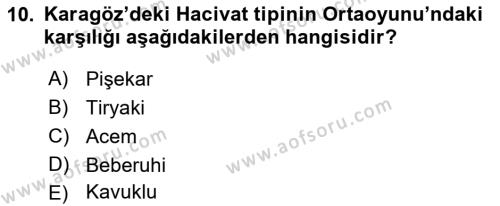 10. Karagöz'deki Hacivat tipinin Ortaoyunu'ndaki karşılığı aşağıdakilerden hangisidir?

A) Pişekar
B) Tiryaki
C) Acem
D) Beberuhi
E) Kavuklu

www.aofsoru.com